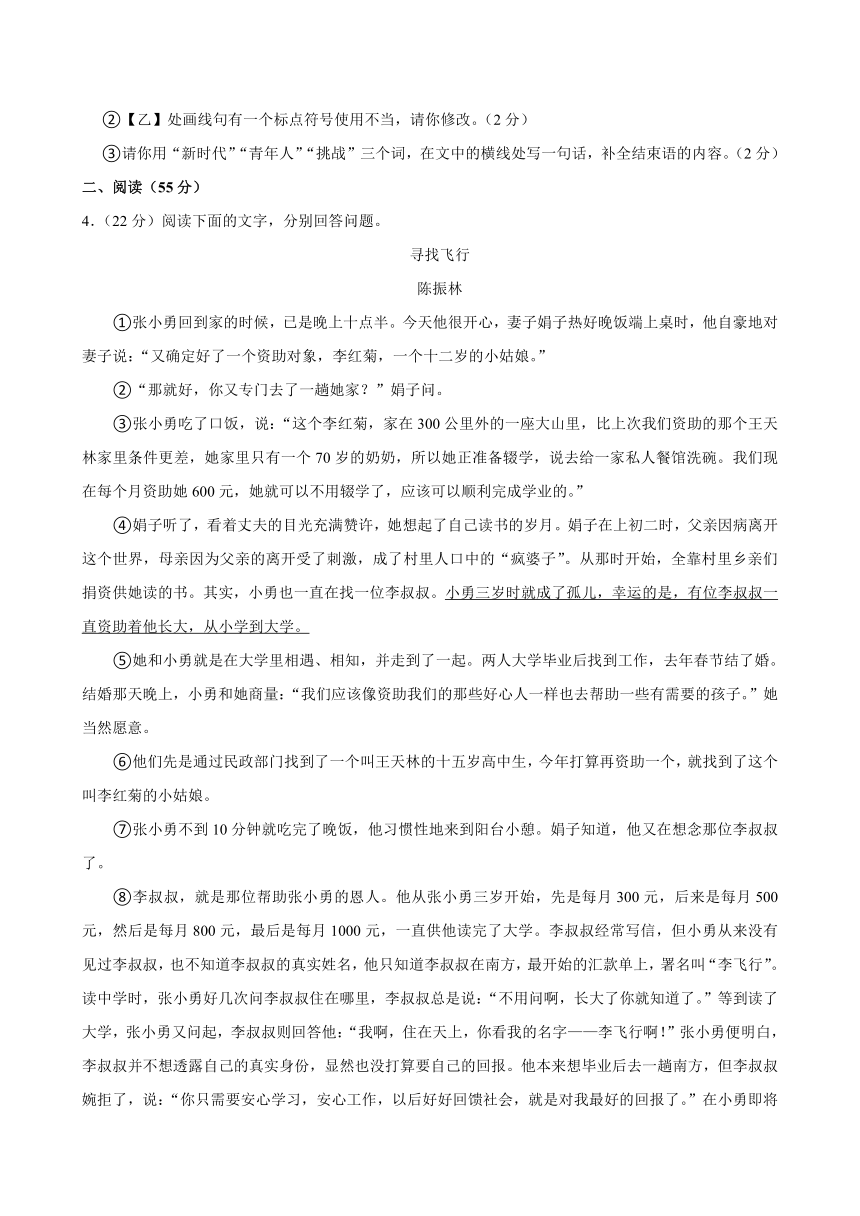 ②【乙】处画线句有一个标点符号使用不当，请你修改。（2分）

③请你用“新时代”“青年人”“挑战”三个词，在文中的横线处写一句话，补全结束语的内容。（2分）

二、阅读（55分）

4.（22分）阅读下面的文字，分别回答问题。

寻找飞行

陈振林

①张小勇回到家的时候，已是晚上十点半。今天他很开心，妻子娟子热好晚饭端上桌时，他自豪地对妻子说：“又确定好了一个资助对象，李红菊，一个十二岁的小姑娘。”

②“那就好，你又专门去了一趟她家？”娟子问。

③张小勇吃了口饭，说：“这个李红菊，家在300公里外的一座大山里，比上次我们资助的那个王天林家里条件更差，她家里只有一个70岁的奶奶，所以她正准备辍学，说去给一家私人餐馆洗碗。我们现在每个月资助她600元，她就可以不用辍学了，应该可以顺利完成学业的。”

④娟子听了，看着丈夫的目光充满赞许，她想起了自己读书的岁月。娟子在上初二时，父亲因病离开这个世界，母亲因为父亲的离开受了刺激，成了村里人口中的“疯婆子”。从那时开始，全靠村里乡亲们捐资供她读的书。其实，小勇也一直在找一位李叔叔。小勇三岁时就成了孤儿，幸运的是，有位李叔叔一直资助着他长大，从小学到大学。

⑤她和小勇就是在大学里相遇、相知，并走到了一起。两人大学毕业后找到工作，去年春节结了婚。结婚那天晚上，小勇和她商量：“我们应该像资助我们的那些好心人一样也去帮助一些有需要的孩子。”她当然愿意。

⑥他们先是通过民政部门找到了一个叫王天林的十五岁高中生，今年打算再资助一个，就找到了这个叫李红菊的小姑娘。

⑦张小勇不到10分钟就吃完了晚饭，他习惯性地来到阳台小憩。娟子知道，他又在想念那位李叔叔了。

⑧李叔叔，就是那位帮助张小勇的恩人。他从张小勇三岁开始，先是每月300元，后来是每月500元，然后是每月800元，最后是每月1000元，一直供他读完了大学。李叔叔经常写信，但小勇从来没有见过李叔叔，也不知道李叔叔的真实姓名，他只知道李叔叔在南方，最开始的汇款单上，署名叫“李飞行”。读中学时，张小勇好几次问李叔叔住在哪里，李叔叔总是说：“不用问啊，长大了你就知道了。”等到读了大学，张小勇又问起，李叔叔则回答他：“我啊，住在天上，你看我的名字——李飞行啊！”张小勇便明白，李叔叔并不想透露自己的真实身份，显然也没打算要自己的回报。他本来想毕业后去一趟南方，但李叔叔婉拒了，说：“你只需要安心学习，安心工作，以后好好回馈社会，就是对我最好的回报了。”在小勇即将